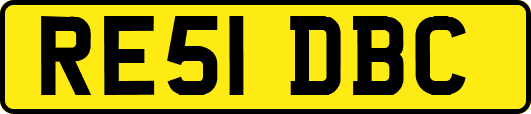 RE51 DBC